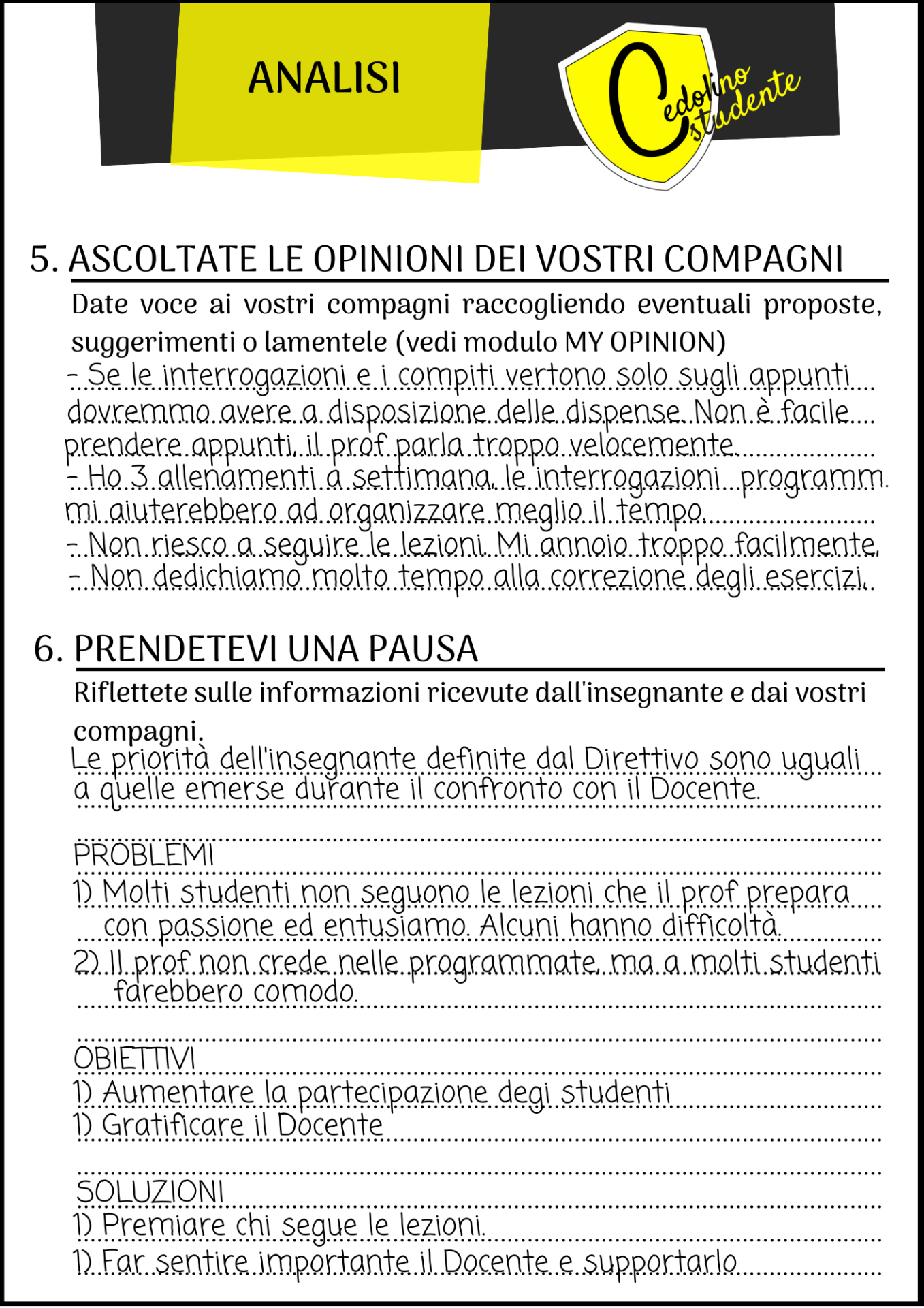 ANALISI

Cedolino studente

5. ASCOLTATE LE OPINIONI DEI VOSTRI COMPAGNI

Date voce ai vostri compagni raccogliendo eventuali proposte, suggerimenti o lamentele (vedi modulo MY OPINION)

- Se le interrogazioni e i compiti vertono solo sugli appunti dovremmo avere a disposizione delle dispense. Non è facile prendere appunti, il prof parla troppo velocemente.
- Ho 3 allenamenti a settimana, le interrogazioni programm. mi aiuterebbero ad organizzare meglio il tempo.
- Non riesco a seguire le lezioni. Mi annoio troppo facilmente.
- Non dedichiamo molto tempo alla correzione degli esercizi.

6. PRENDETEVI UNA PAUSA

Riflettete sulle informazioni ricevute dall'insegnante e dai vostri compagni.

Le priorità dell'insegnante definite dal Direttivo sono uguali a quelle emerse durante il confronto con il Docente.

PROBLEMI
1) Molti studenti non seguono le lezioni che il prof prepara con passione ed entusiamo. Alcuni hanno difficoltà.
2) Il prof non crede nelle programmate, ma a molti studenti farebbero comodo.

OBIETTIVI
1) Aumentare la partecipazione degi studenti
1) Gratificare il Docente

SOLUZIONI
1) Premiare chi segue le lezioni.
1) Far sentire importante il Docente e supportarlo